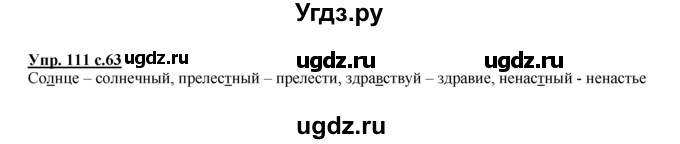 Угдз.ру

Упр. 111 с.63 ugdz.ru ugdz.ru ugdz.ru

Солнце – солнечный, прелестный – прелести, здравствуй – здравие, ненастный - ненастье

ugdz.ru